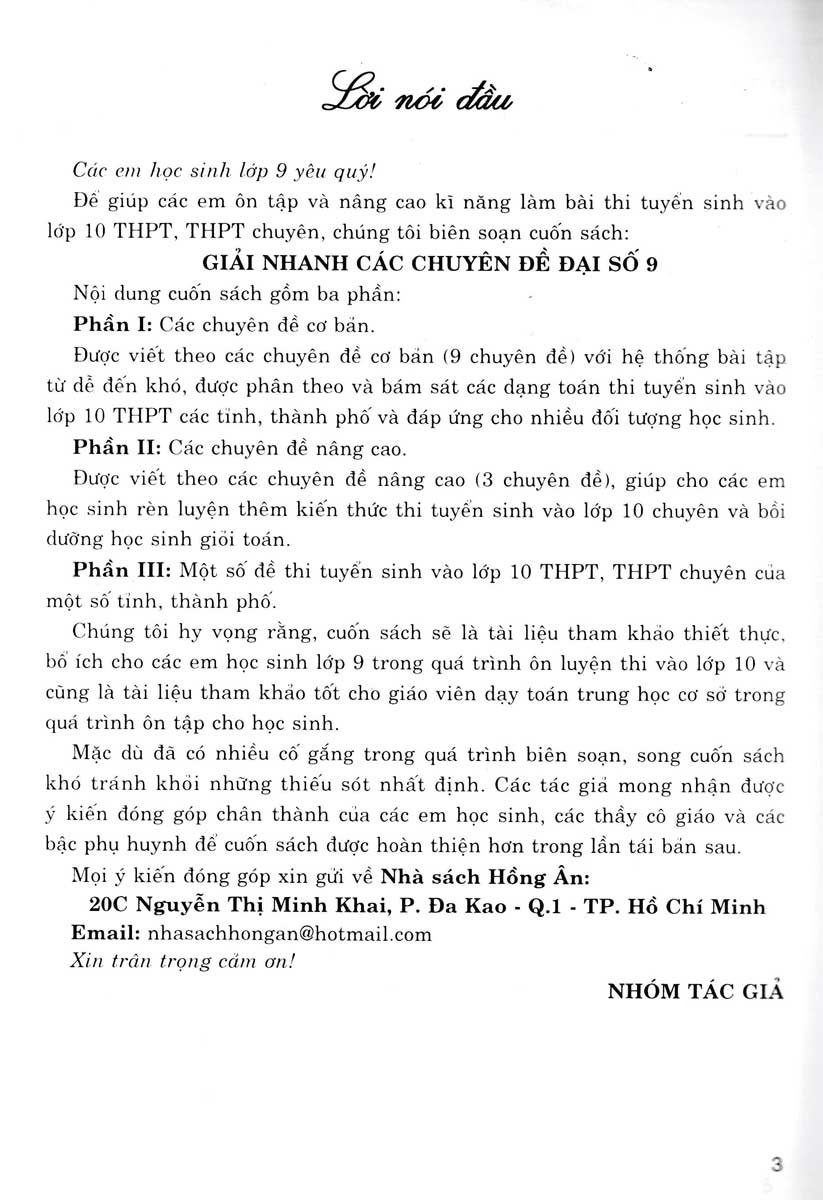 Lời nói đầu

Các em học sinh lớp 9 yêu quý!

Để giúp các em ôn tập và nâng cao kĩ năng làm bài thi tuyển sinh vào lớp 10 THPT, THPT chuyên, chúng tôi biên soạn cuốn sách:

GIẢI NHANH CÁC CHUYÊN ĐỀ ĐẠI SỐ 9

Nội dung cuốn sách gồm ba phần:

Phần I: Các chuyên đề cơ bản.

Được viết theo các chuyên đề cơ bản (9 chuyên đề) với hệ thống bài tập từ dễ đến khó, được phân theo và bám sát các dạng toán thi tuyển sinh vào lớp 10 THPT các tỉnh, thành phố và đáp ứng cho nhiều đối tượng học sinh.

Phần II: Các chuyên đề nâng cao.

Được viết theo các chuyên đề nâng cao (3 chuyên đề), giúp cho các em học sinh rèn luyện thêm kiến thức thi tuyển sinh vào lớp 10 chuyên và bồi dưỡng học sinh giỏi toán.

Phần III: Một số đề thi tuyển sinh vào lớp 10 THPT, THPT chuyên của một số tỉnh, thành phố.

Chúng tôi hy vọng rằng, cuốn sách sẽ là tài liệu tham khảo thiết thực, bổ ích cho các em học sinh lớp 9 trong quá trình ôn luyện thi vào lớp 10 và cũng là tài liệu tham khảo tốt cho giáo viên dạy toán trung học cơ sở trong quá trình ôn tập cho học sinh.

Mặc dù đã có nhiều cố gắng trong quá trình biên soạn, song cuốn sách khó tránh khỏi những thiếu sót nhất định. Các tác giả mong nhận được ý kiến đóng góp chân thành của các em học sinh, các thầy cô giáo và các bậc phụ huynh để cuốn sách được hoàn thiện hơn trong lần tái bản sau.

Mọi ý kiến đóng góp xin gửi về Nhà sách Hồng Ân:

20C Nguyễn Thị Minh Khai, P. Đa Kao - Q.1 - TP. Hồ Chí Minh

Email: nhasachhongan@hotmail.com

Xin trân trọng cảm ơn!

NHÓM TÁC GIẢ

3